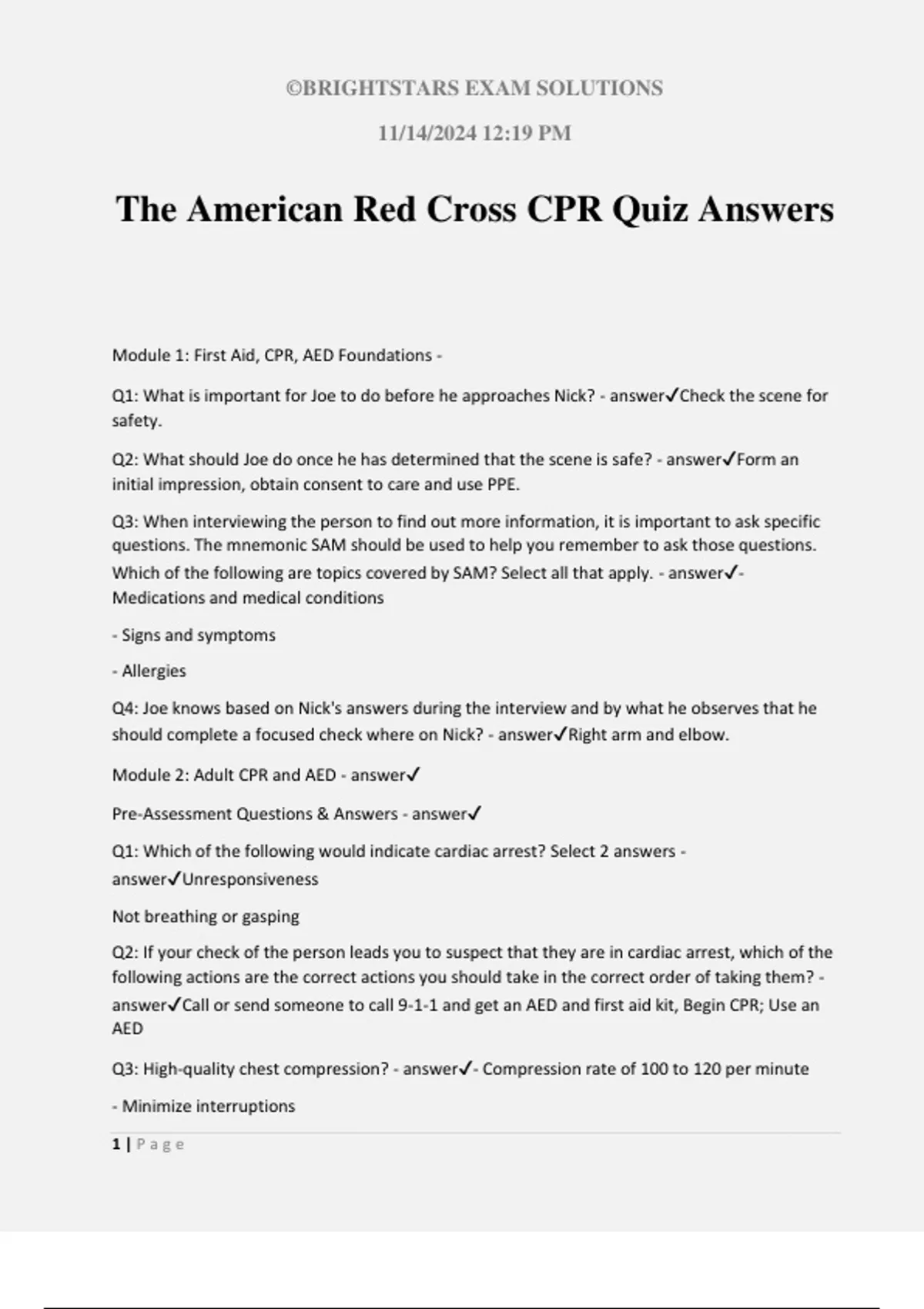 ©BRIGHTSTARS EXAM SOLUTIONS

11/14/2024 12:19 PM

The American Red Cross CPR Quiz Answers

Module 1: First Aid, CPR, AED Foundations -

Q1: What is important for Joe to do before he approaches Nick? - answer✓Check the scene for safety.

Q2: What should Joe do once he has determined that the scene is safe? - answer✓Form an initial impression, obtain consent to care and use PPE.

Q3: When interviewing the person to find out more information, it is important to ask specific questions. The mnemonic SAM should be used to help you remember to ask those questions. Which of the following are topics covered by SAM? Select all that apply. - answer✓- Medications and medical conditions

- Signs and symptoms

- Allergies

Q4: Joe knows based on Nick's answers during the interview and by what he observes that he should complete a focused check where on Nick? - answer✓Right arm and elbow.

Module 2: Adult CPR and AED - answer✓

Pre-Assessment Questions & Answers - answer✓

Q1: Which of the following would indicate cardiac arrest? Select 2 answers - answer✓Unresponsiveness

Not breathing or gasping

Q2: If your check of the person leads you to suspect that they are in cardiac arrest, which of the following actions are the correct actions you should take in the correct order of taking them? - answer✓Call or send someone to call 9-1-1 and get an AED and first aid kit, Begin CPR; Use an AED

Q3: High-quality chest compression? - answer✓- Compression rate of 100 to 120 per minute

- Minimize interruptions

1 | Page